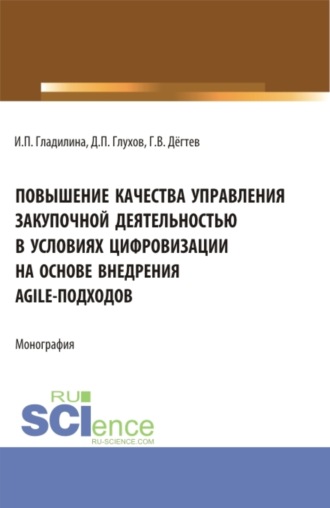 И.П. Гладилина, Д.П. Глухов, Г.В. Дёгтев

ПОВЫШЕНИЕ КАЧЕСТВА УПРАВЛЕНИЯ ЗАКУПОЧНОЙ ДЕЯТЕЛЬНОСТЬЮ В УСЛОВИЯХ ЦИФРОВИЗАЦИИ НА ОСНОВЕ ВНЕДРЕНИЯ AGILE-ПОДХОДОВ

Монография

RU SCIence
RU-SCIENCE.COM